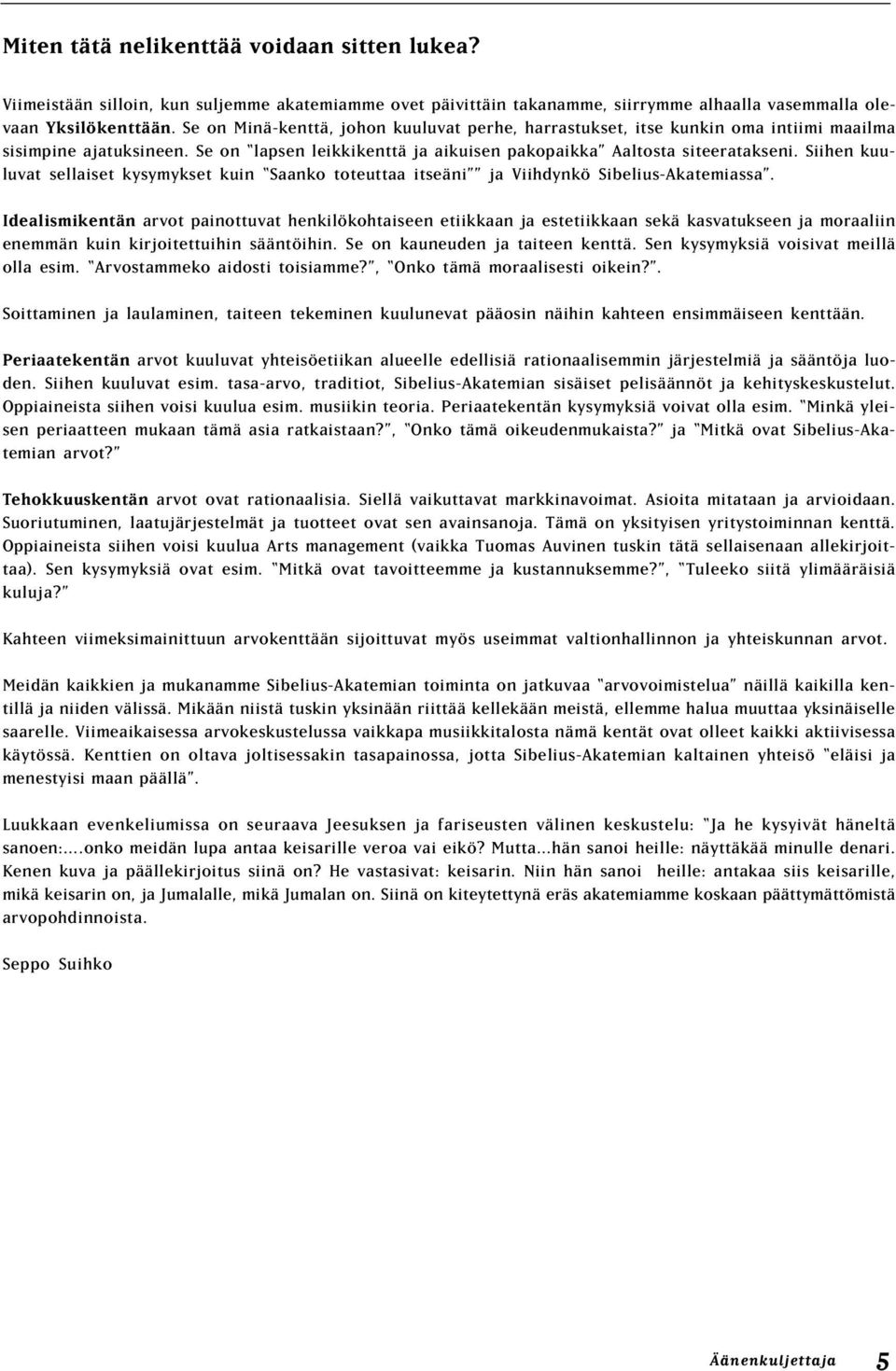 Miten tätä nelikenttää voidaan sitten lukea?

Viimeistään silloin, kun suljemme akatemiamme ovet päivittäin takanamme, siirrymme alhaalla vasemmalla olevaan Yksilökenttään. Se on Minä-kenttä, johon kuuluvat perhe, harrastukset, itse kunkin oma intiimi maailma sisimpine ajatuksineen. Se on "lapsen leikkikenttä ja aikuisen pakopaikka" Aaltosta siteeratakseni. Siihen kuuluvat sellaiset kysymykset kuin "Saanko toteuttaa itseäni"" ja Viihdynkö Sibelius-Akatemiassa".

Idealismikentän arvot painottuvat henkilökohtaiseen etiikkaan ja estetiikkaan sekä kasvatukseen ja moraaliin enemmän kuin kirjoitettuihin sääntöihin. Se on kauneuden ja taiteen kenttä. Sen kysymyksiä voisivat meillä olla esim. "Arvostammeko aidosti toisiamme?", "Onko tämä moraalisesti oikein?".

Soittaminen ja laulaminen, taiteen tekeminen kuulunevat pääosin näihin kahteen ensimmäiseen kenttään.

Periaatekentän arvot kuuluvat yhteisöetiikan alueelle edellisiä rationaalisemmin järjestelmiä ja sääntöja luoden. Siihen kuuluvat esim. tasa-arvo, traditiot, Sibelius-Akatemian sisäiset pelisäännöt ja kehityskeskustelut. Oppiaineista siihen voisi kuulua esim. musiikin teoria. Periaatekentän kysymyksiä voivat olla esim. "Minkä yleisen periaatteen mukaan tämä asia ratkaistaan?", "Onko tämä oikeudenmukaista?" ja "Mitkä ovat Sibelius-Akatemian arvot?"

Tehokkuuskentän arvot ovat rationaalisia. Siellä vaikuttavat markkinavoimat. Asioita mitataan ja arvioidaan. Suoriutuminen, laatujärjestelmät ja tuotteet ovat sen avainsanoja. Tämä on yksityisen yritystoiminnan kenttä. Oppiaineista siihen voisi kuulua Arts management (vaikka Tuomas Auvinen tuskin tätä sellaisenaan allekirjoittaa). Sen kysymyksiä ovat esim. "Mitkä ovat tavoitteemme ja kustannuksemme?", "Tuleeko siitä ylimääräisiä kuluja?"

Kahteen viimeksimainittuun arvokenttään sijoittuvat myös useimmat valtionhallinnon ja yhteiskunnan arvot.

Meidän kaikkien ja mukanamme Sibelius-Akatemian toiminta on jatkuvaa "arvovoimistelua" näillä kaikilla kentillä ja niiden välissä. Mikään niistä tuskin yksinään riittää kellekään meistä, ellemme halua muuttaa yksinäiselle saarelle. Viimeaikaisessa arvokeskustelussa vaikkapa musiikkitalosta nämä kentät ovat olleet kaikki aktiivisessa käytössä. Kenttien on oltava joltisessakin tasapainossa, jotta Sibelius-Akatemian kaltainen yhteisö "eläisi ja menestyisi maan päällä".

Luukkaan evenkeliumissa on seuraava Jeesuksen ja fariseusten välinen keskustelu: "Ja he kysyivät häneltä sanoen:....onko meidän lupa antaa keisarille veroa vai eikö? Mutta...hän sanoi heille: näyttäkää minulle denari. Kenen kuva ja päällekirjoitus siinä on? He vastasivat: keisarin. Niin hän sanoi heille: antakaa siis keisarille, mikä keisarin on, ja Jumalalle, mikä Jumalan on. Siinä on kiteytettynä eräs akatemiamme koskaan päättymättömistä arvopohdinnoista.

Seppo Suihko

Äänenkuljettaja 5